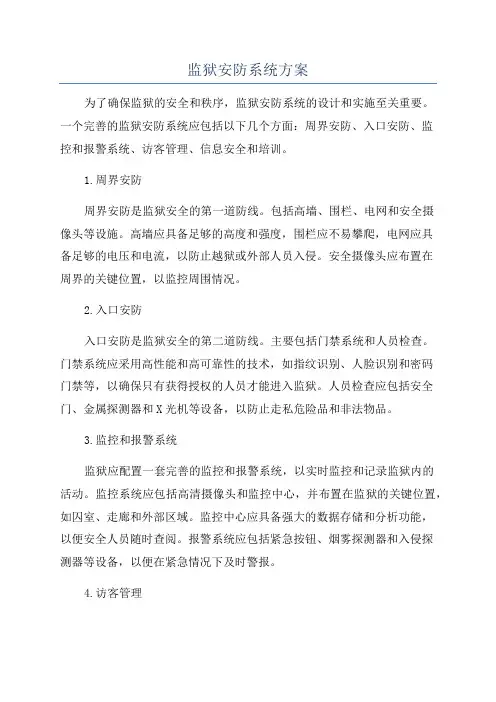 监狱安防系统方案

为了确保监狱的安全和秩序，监狱安防系统的设计和实施至关重要。一个完善的监狱安防系统应包括以下几个方面：周界安防、入口安防、监控和报警系统、访客管理、信息安全和培训。

1.周界安防

周界安防是监狱安全的第一道防线。包括高墙、围栏、电网和安全摄像头等设施。高墙应具备足够的高度和强度，围栏应不易攀爬，电网应具备足够的电压和电流，以防止越狱或外部人员入侵。安全摄像头应布置在周界的关键位置，以监控周围情况。

2.入口安防

入口安防是监狱安全的第二道防线。主要包括门禁系统和人员检查。门禁系统应采用高性能和高可靠性的技术，如指纹识别、人脸识别和密码门禁等，以确保只有获得授权的人员才能进入监狱。人员检查应包括安全门、金属探测器和X光机等设备，以防止走私危险品和非法物品。

3.监控和报警系统

监狱应配置一套完善的监控和报警系统，以实时监控和记录监狱内的活动。监控系统应包括高清摄像头和监控中心，并布置在监狱的关键位置，如囚室、走廊和外部区域。监控中心应具备强大的数据存储和分析功能，以便安全人员随时查阅。报警系统应包括紧急按钮、烟雾探测器和入侵探测器等设备，以便在紧急情况下及时警报。

4.访客管理